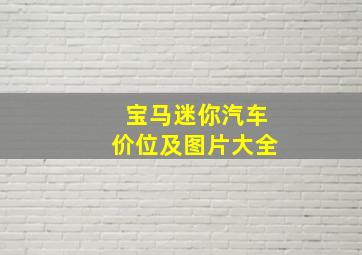 宝马迷你汽车
价位及图片大全